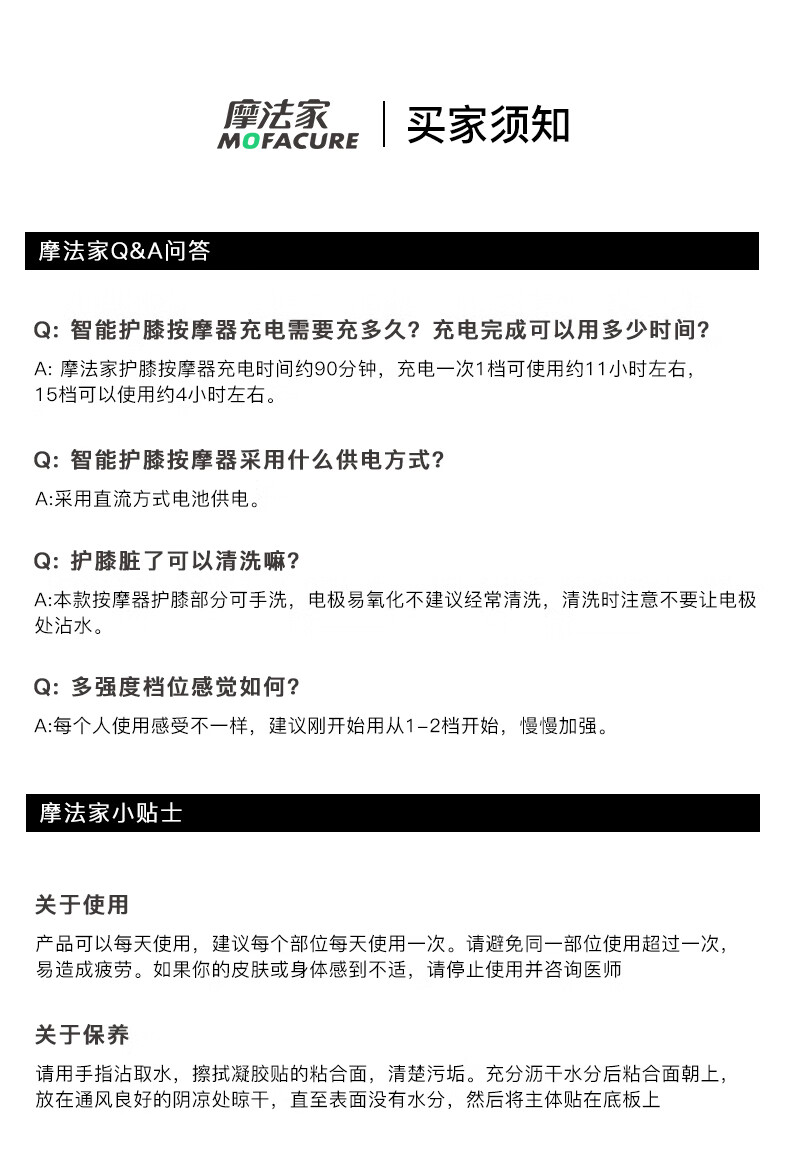 摩法家
MOFACURE

买家须知

摩法家Q&A问答

Q: 智能护膝按摩器充电需要充多久？充电完成可以用多少时间？

A: 摩法家护膝按摩器充电时间约90分钟，充电一次1档可使用约11小时左右，15档可以使用约4小时左右。

Q: 智能护膝按摩器采用什么供电方式？

A:采用直流方式电池供电。

Q: 护膝脏了可以清洗嘛？

A:本款按摩器护膝部分可手洗，电极易氧化不建议经常清洗，清洗时注意不要让电极处沾水。

Q: 多强度档位感觉如何？

A:每个人使用感受不一样，建议刚开始用从1-2档开始，慢慢加强。

摩法家小贴士

关于使用

产品可以每天使用，建议每个部位每天使用一次。请避免同一部位使用超过一次，易造成疲劳。如果你的皮肤或身体感到不适，请停止使用并咨询医师

关于保养

请用手指沾取水，擦拭凝胶贴的粘合面，清楚污垢。充分沥干水分后粘合面朝上，放在通风良好的阴凉处晾干，直至表面没有水分，然后将主体贴在底板上